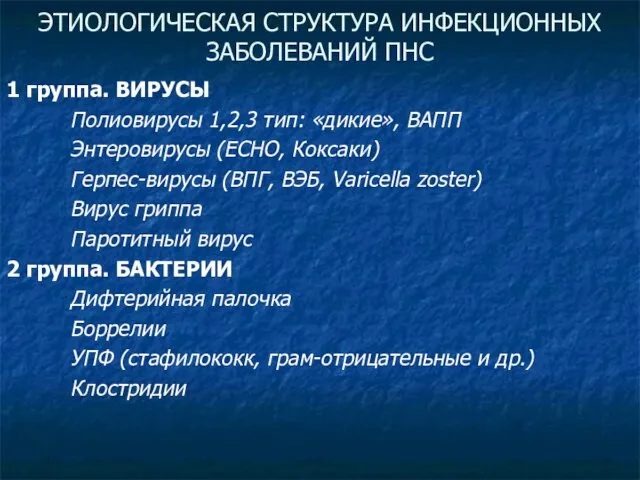 ЭТИОЛОГИЧЕСКАЯ СТРУКТУРА ИНФЕКЦИОННЫХ ЗАБОЛЕВАНИЙ ПНС

1 группа. ВИРУСЫ

Полиовирусы 1,2,3 тип: «дикие», ВАПП

Энтеровирусы (ЕСНО, Коксаки)

Герпес-вирусы (ВПГ, ВЭБ, Varicella zoster)

Вирус гриппа

Паротитный вирус

2 группа. БАКТЕРИИ

Дифтерийная палочка

Боррелии

УПФ (стафилококк, грам-отрицательные и др.)

Клостридии